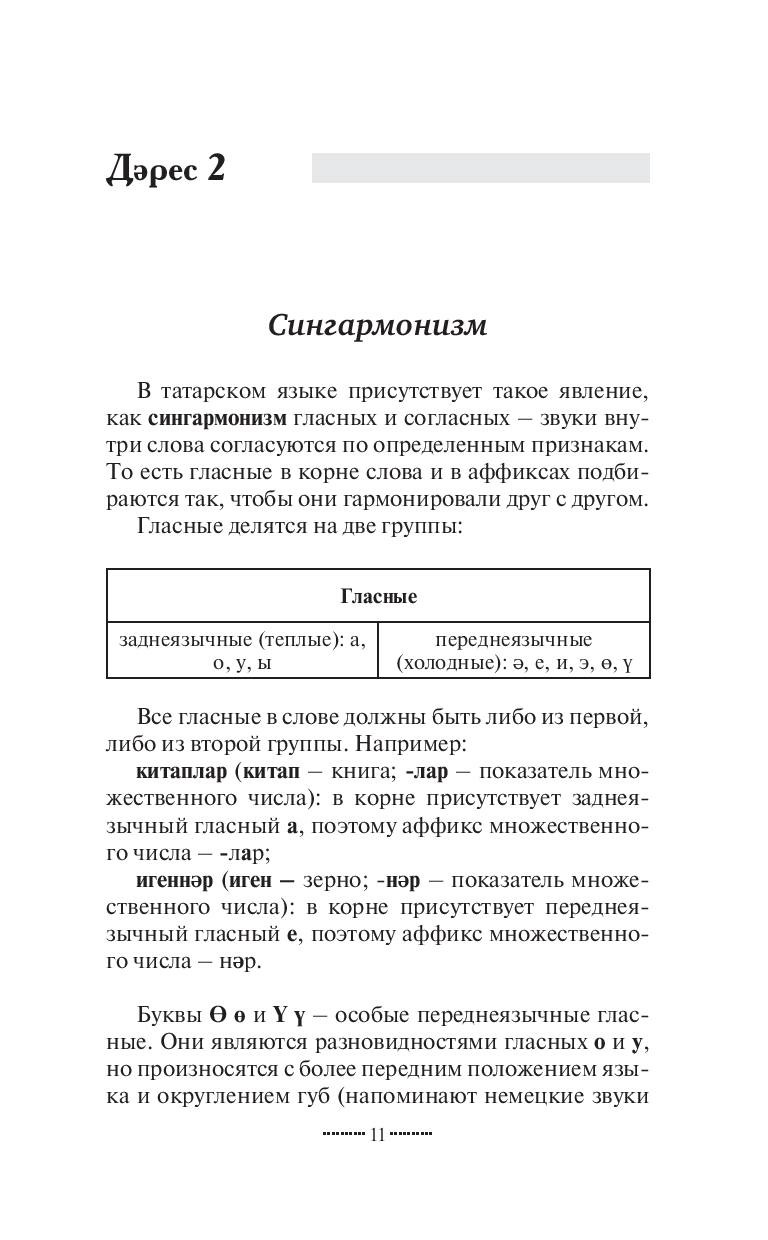 Дәрес 2

Сингармонизм

В татарском языке присутствует такое явление, как сингармонизм гласных и согласных — звуки внутри слова согласуются по определенным признакам. То есть гласные в корне слова и в аффиксах подбираются так, чтобы они гармонировали друг с другом.

Гласные делятся на две группы:

| Гласные | |
|---|---|
| заднеязычные (теплые): а, о, у, ы | переднеязычные (холодные): ә, е, и, э, ө, ү |

Все гласные в слове должны быть либо из первой, либо из второй группы. Например:

китаплар (китап — книга; -лар — показатель множественного числа): в корне присутствует заднеязычный гласный а, поэтому аффикс множественного числа — -лар;

игеннәр (иген — зерно; -нәр — показатель множественного числа): в корне присутствует переднеязычный гласный е, поэтому аффикс множественного числа — нәр.

Буквы Ө ө и Ү ү — особые переднеязычные гласные. Они являются разновидностями гласных о и у, но произносятся с более передним положением языка и округлением губ (напоминают немецкие звуки

11